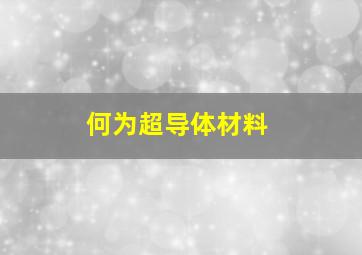 何为超导体材料